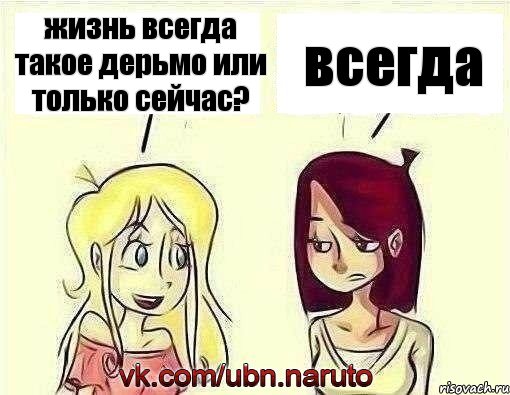 жизнь всегда такое дерьмо или только сейчас?

всегда

vk.com/ubn.naruto

risovach.ru